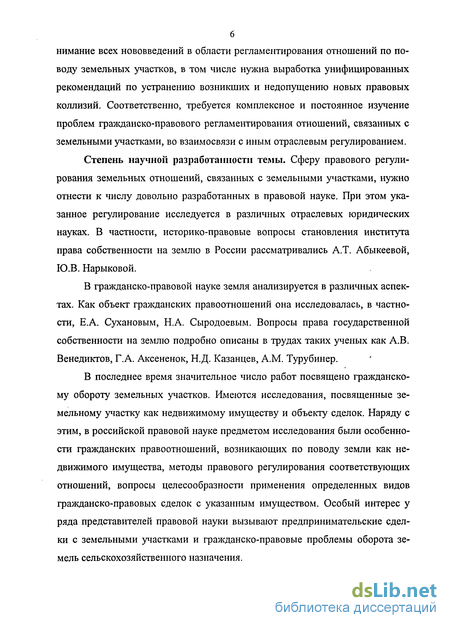 6

нимание всех нововведений в области регламентирования отношений по поводу земельных участков, в том числе нужна выработка унифицированных рекомендаций по устранению возникших и недопущению новых правовых коллизий. Соответственно, требуется комплексное и постоянное изучение проблем гражданско-правового регламентирования отношений, связанных с земельными участками, во взаимосвязи с иным отраслевым регулированием.

Степень научной разработанности темы. Сферу правового регулирования земельных отношений, связанных с земельными участками, нужно отнести к числу довольно разработанных в правовой науке. При этом указанное регулирование исследуется в различных отраслевых юридических науках. В частности, историко-правовые вопросы становления института права собственности на землю в России рассматривались А.Т. Абыкеевой, Ю.В. Нарыковой.

В гражданско-правовой науке земля анализируется в различных аспектах. Как объект гражданских правоотношений она исследовалась, в частности, Е.А. Сухановым, Н.А. Сыродоевым. Вопросы права государственной собственности на землю подробно описаны в трудах таких ученых как А.В. Венедиктов, Г.А. Аксененок, Н.Д. Казанцев, А.М. Турубинер.

В последнее время значительное число работ посвящено гражданскому обороту земельных участков. Имеются исследования, посвященные земельному участку как недвижимому имуществу и объекту сделок. Наряду с этим, в российской правовой науке предметом исследования были особенности гражданских правоотношений, возникающих по поводу земли как недвижимого имущества, методы правового регулирования соответствующих отношений, вопросы целесообразности применения определенных видов гражданско-правовых сделок с указанным имуществом. Особый интерес у ряда представителей правовой науки вызывают предпринимательские сделки с земельными участками и гражданско-правовые проблемы оборота земель сельскохозяйственного назначения.

dsLib.net
библиотека диссертаций